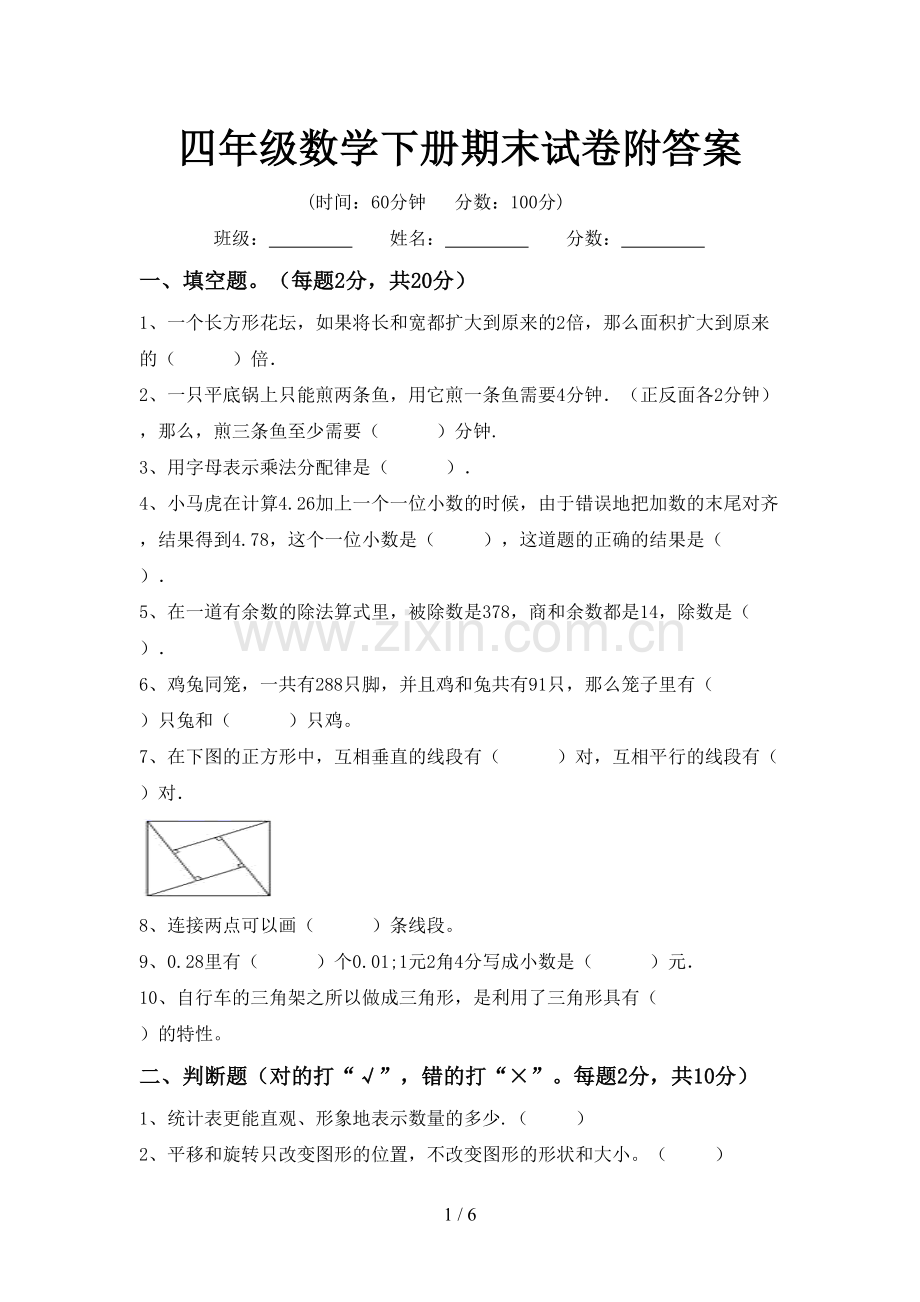 四年级数学下册期末试卷附答案

(时间:60分钟 分数:100分)

班级:____ 姓名:____ 分数:____

一、填空题。(每题2分，共20分)

1、一个长方形花坛，如果将长和宽都扩大到原来的2倍，那么面积扩大到原来的(    )倍.

2、一只平底锅上只能煎两条鱼，用它煎一条鱼需要4分钟.(正反面各2分钟)，那么，煎三条鱼至少需要(    )分钟.

3、用字母表示乘法分配律是(    ).

4、小马虎在计算4.26加上一个一位小数的时候，由于错误地把加数的末尾对齐，结果得到4.78，这个一位小数是(    )，这道题的正确的结果是(    ).

5、在一道有余数的除法算式里，被除数是378，商和余数都是14，除数是(    ).

6、鸡兔同笼，一共有288只脚，并且鸡和兔共有91只，那么笼子里有(    )只兔和(    )只鸡。

7、在下图的正方形中，互相垂直的线段有(    )对，互相平行的线段有(    )对.

8、连接两点可以画(    )条线段。

9、0.28里有(    )个0.01;1元2角4分写成小数是(    )元.

10、自行车的三角架之所以做成三角形，是利用了三角形具有(    )的特性。

二、判断题(对的打“√”，错的打“×”。每题2分，共10分)

1、统计表更能直观、形象地表示数量的多少.(    )

2、平移和旋转只改变图形的位置，不改变图形的形状和大小。(    )

1 / 6

www.zixin.com.cn